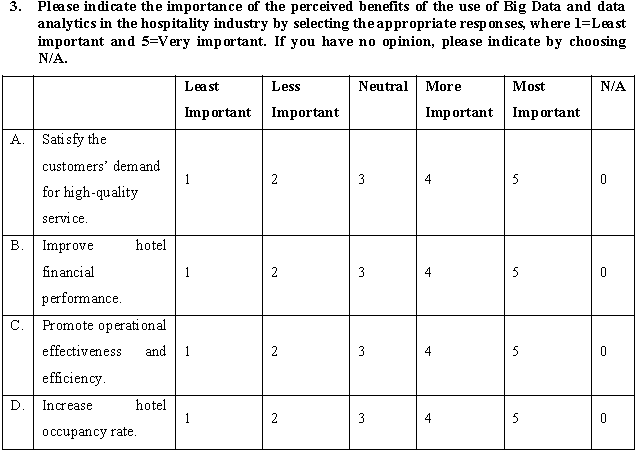 3. Please indicate the importance of the perceived benefits of the use of Big Data and data analytics in the hospitality industry by selecting the appropriate responses, where 1=Least important and 5=Very important. If you have no opinion, please indicate by choosing N/A.

| | | Least Important | Less Important | Neutral | More Important | Most Important | N/A |
|---|---|---|---|---|---|---|---|
| A. | Satisfy the customers' demand for high-quality service. | 1 | 2 | 3 | 4 | 5 | 0 |
| B. | Improve hotel financial performance. | 1 | 2 | 3 | 4 | 5 | 0 |
| C. | Promote operational effectiveness and efficiency. | 1 | 2 | 3 | 4 | 5 | 0 |
| D. | Increase hotel occupancy rate. | 1 | 2 | 3 | 4 | 5 | 0 |